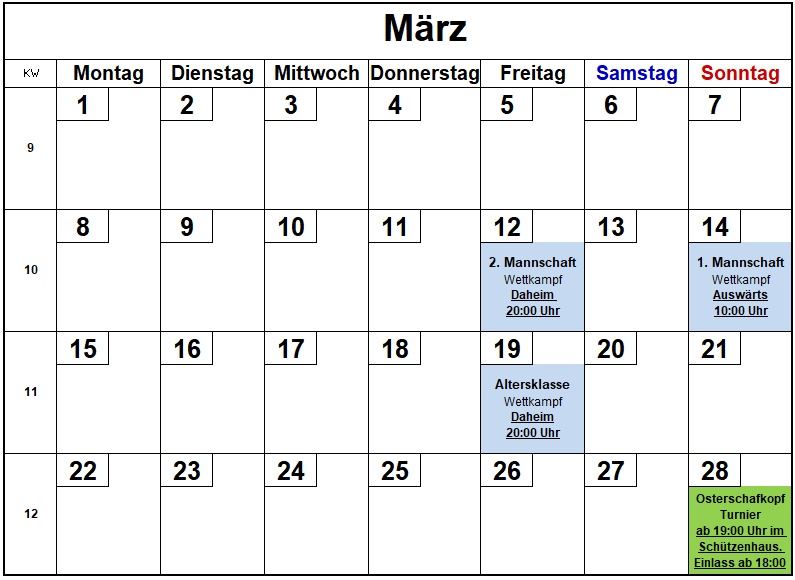 März

| KW | Montag | Dienstag | Mittwoch | Donnerstag | Freitag | Samstag | Sonntag |
|---|---|---|---|---|---|---|---|
| 9 | 1 | 2 | 3 | 4 | 5 | 6 | 7 |
| 10 | 8 | 9 | 10 | 11 | 12 2. Mannschaft Wettkampf Daheim 20:00 Uhr | 13 | 14 1. Mannschaft Wettkampf Auswärts 10:00 Uhr |
| 11 | 15 | 16 | 17 | 18 | 19 Altersklasse Wettkampf Daheim 20:00 Uhr | 20 | 21 |
| 12 | 22 | 23 | 24 | 25 | 26 | 27 | 28 Osterschafkopf Turnier ab 19:00 Uhr im Schützenhaus. Einlass ab 18:00 |